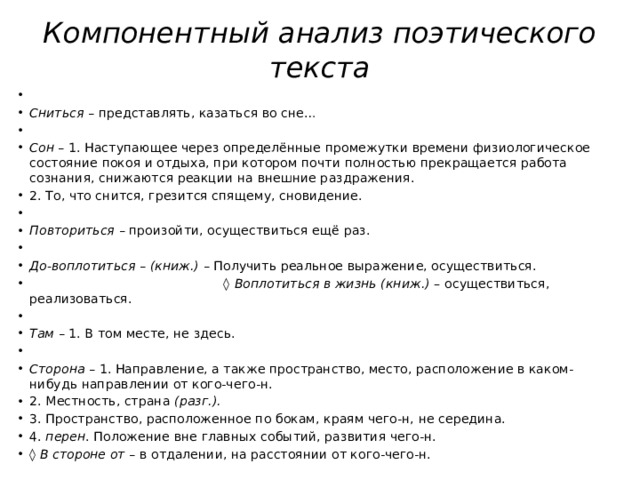 Компонентный анализ поэтического текста

•

• Сниться – представлять, казаться во сне...

•

• Сон – 1. Наступающее через определённые промежутки времени физиологическое состояние покоя и отдыха, при котором почти полностью прекращается работа сознания, снижаются реакции на внешние раздражения.

• 2. То, что снится, грезится спящему, сновидение.

•

• Повториться – произойти, осуществиться ещё раз.

•

• До-воплотиться – (книж.) – Получить реальное выражение, осуществиться.

• ◊ Воплотиться в жизнь (книж.) – осуществиться, реализоваться.

•

• Там – 1. В том месте, не здесь.

•

• Сторона – 1. Направление, а также пространство, место, расположение в каком-нибудь направлении от кого-чего-н.

• 2. Местность, страна (разг.).

• 3. Пространство, расположенное по бокам, краям чего-н, не середина.

• 4. перен. Положение вне главных событий, развития чего-н.

• ◊ В стороне от – в отдалении, на расстоянии от кого-чего-н.